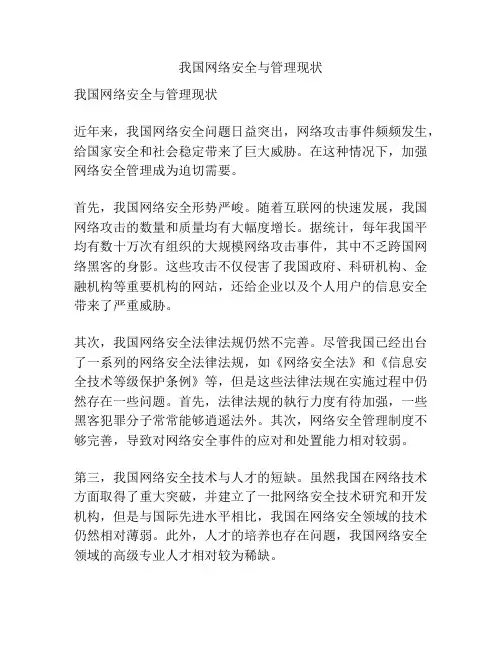 我国网络安全与管理现状

我国网络安全与管理现状

近年来，我国网络安全问题日益突出，网络攻击事件频频发生，给国家安全和社会稳定带来了巨大威胁。在这种情况下，加强网络安全管理成为迫切需要。

首先，我国网络安全形势严峻。随着互联网的快速发展，我国网络攻击的数量和质量均有大幅度增长。据统计，每年我国平均有数十万次有组织的大规模网络攻击事件，其中不乏跨国网络黑客的身影。这些攻击不仅侵害了我国政府、科研机构、金融机构等重要机构的网站，还给企业以及个人用户的信息安全带来了严重威胁。

其次，我国网络安全法律法规仍然不完善。尽管我国已经出台了一系列的网络安全法律法规，如《网络安全法》和《信息安全技术等级保护条例》等，但是这些法律法规在实施过程中仍然存在一些问题。首先，法律法规的執行力度有待加强，一些黑客犯罪分子常常能够逍遥法外。其次，网络安全管理制度不够完善，导致对网络安全事件的应对和处置能力相对较弱。

第三，我国网络安全技术与人才的短缺。虽然我国在网络技术方面取得了重大突破，并建立了一批网络安全技术研究和开发机构，但是与国际先进水平相比，我国在网络安全领域的技术仍然相对薄弱。此外，人才的培养也存在问题，我国网络安全领域的高级专业人才相对较为稀缺。